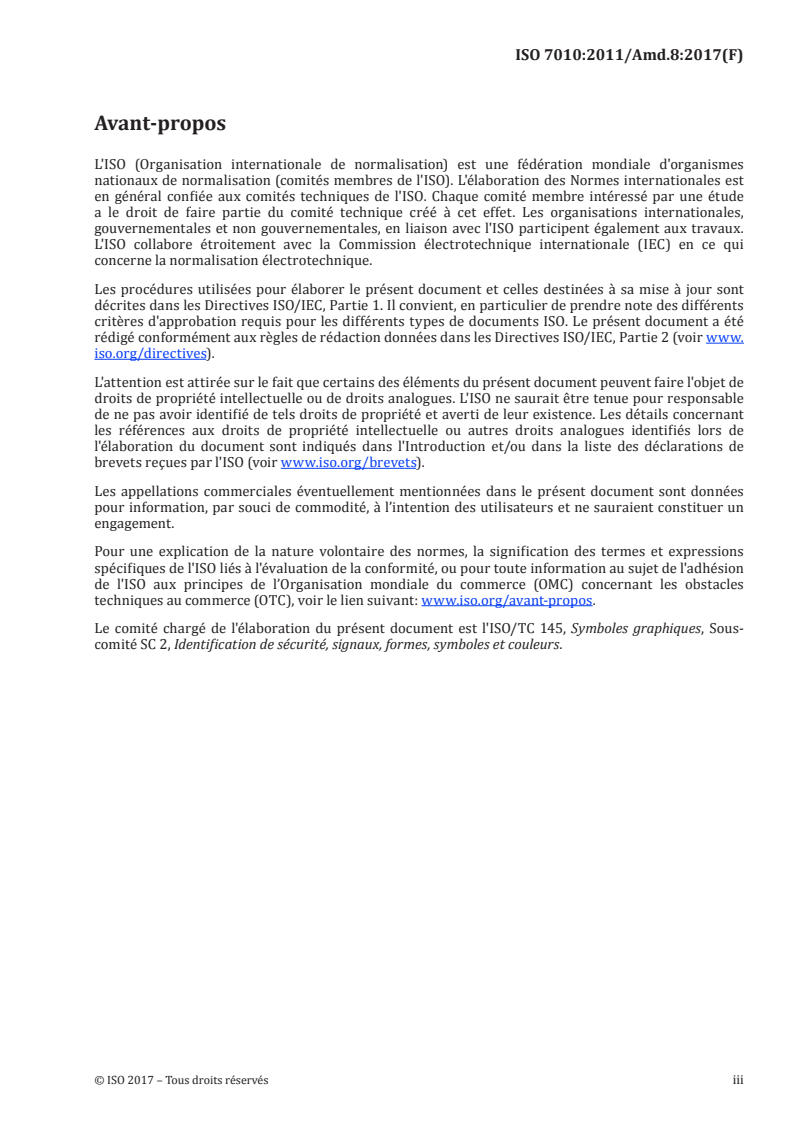 ISO 7010:2011/Amd.8:2017(F)

Avant-propos

L'ISO (Organisation internationale de normalisation) est une fédération mondiale d'organismes nationaux de normalisation (comités membres de l'ISO). L'élaboration des Normes internationales est en général confiée aux comités techniques de l'ISO. Chaque comité membre intéressé par une étude a le droit de faire partie du comité technique créé à cet effet. Les organisations internationales, gouvernementales et non gouvernementales, en liaison avec l'ISO participent également aux travaux. L'ISO collabore étroitement avec la Commission électrotechnique internationale (IEC) en ce qui concerne la normalisation électrotechnique.

Les procédures utilisées pour élaborer le présent document et celles destinées à sa mise à jour sont décrites dans les Directives ISO/IEC, Partie 1. Il convient, en particulier de prendre note des différents critères d'approbation requis pour les différents types de documents ISO. Le présent document a été rédigé conformément aux règles de rédaction données dans les Directives ISO/IEC, Partie 2 (voir www.iso.org/directives).

L'attention est attirée sur le fait que certains des éléments du présent document peuvent faire l'objet de droits de propriété intellectuelle ou de droits analogues. L'ISO ne saurait être tenue pour responsable de ne pas avoir identifié de tels droits de propriété et averti de leur existence. Les détails concernant les références aux droits de propriété intellectuelle ou autres droits analogues identifiés lors de l'élaboration du document sont indiqués dans l'Introduction et/ou dans la liste des déclarations de brevets reçues par l'ISO (voir www.iso.org/brevets).

Les appellations commerciales éventuellement mentionnées dans le présent document sont données pour information, par souci de commodité, à l'intention des utilisateurs et ne sauraient constituer un engagement.

Pour une explication de la nature volontaire des normes, la signification des termes et expressions spécifiques de l'ISO liés à l'évaluation de la conformité, ou pour toute information au sujet de l'adhésion de l'ISO aux principes de l'Organisation mondiale du commerce (OMC) concernant les obstacles techniques au commerce (OTC), voir le lien suivant: www.iso.org/avant-propos.

Le comité chargé de l'élaboration du présent document est l'ISO/TC 145, Symboles graphiques, Sous-comité SC 2, Identification de sécurité, signaux, formes, symboles et couleurs.

© ISO 2017 – Tous droits réservés iii